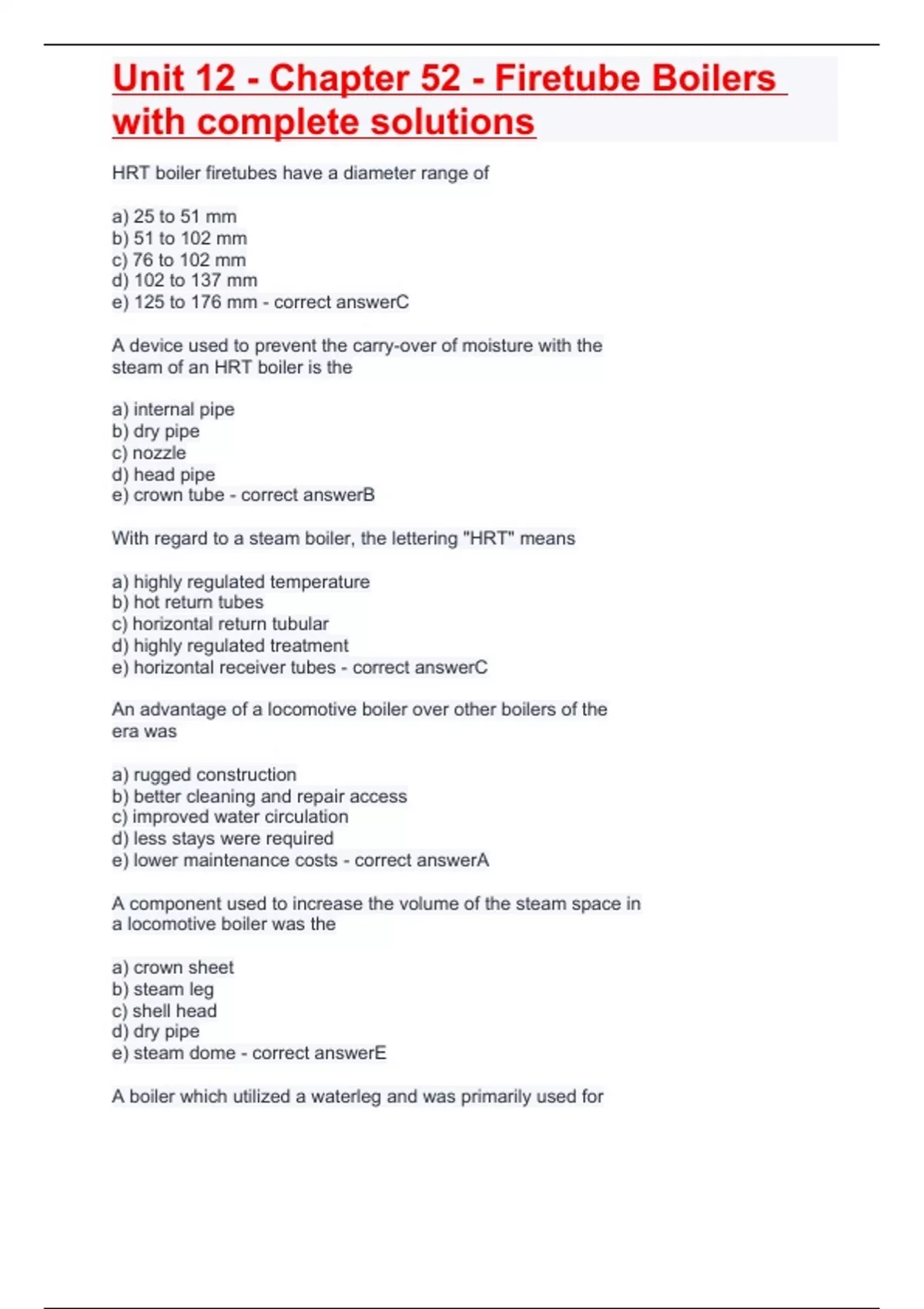 Unit 12 - Chapter 52 - Firetube Boilers with complete solutions

HRT boiler firetubes have a diameter range of

a) 25 to 51 mm
b) 51 to 102 mm
c) 76 to 102 mm
d) 102 to 137 mm
e) 125 to 176 mm - correct answerC

A device used to prevent the carry-over of moisture with the steam of an HRT boiler is the

a) internal pipe
b) dry pipe
c) nozzle
d) head pipe
e) crown tube - correct answerB

With regard to a steam boiler, the lettering "HRT" means

a) highly regulated temperature
b) hot return tubes
c) horizontal return tubular
d) highly regulated treatment
e) horizontal receiver tubes - correct answerC

An advantage of a locomotive boiler over other boilers of the era was

a) rugged construction
b) better cleaning and repair access
c) improved water circulation
d) less stays were required
e) lower maintenance costs - correct answerA

A component used to increase the volume of the steam space in a locomotive boiler was the

a) crown sheet
b) steam leg
c) shell head
d) dry pipe
e) steam dome - correct answerE

A boiler which utilized a waterleg and was primarily used for